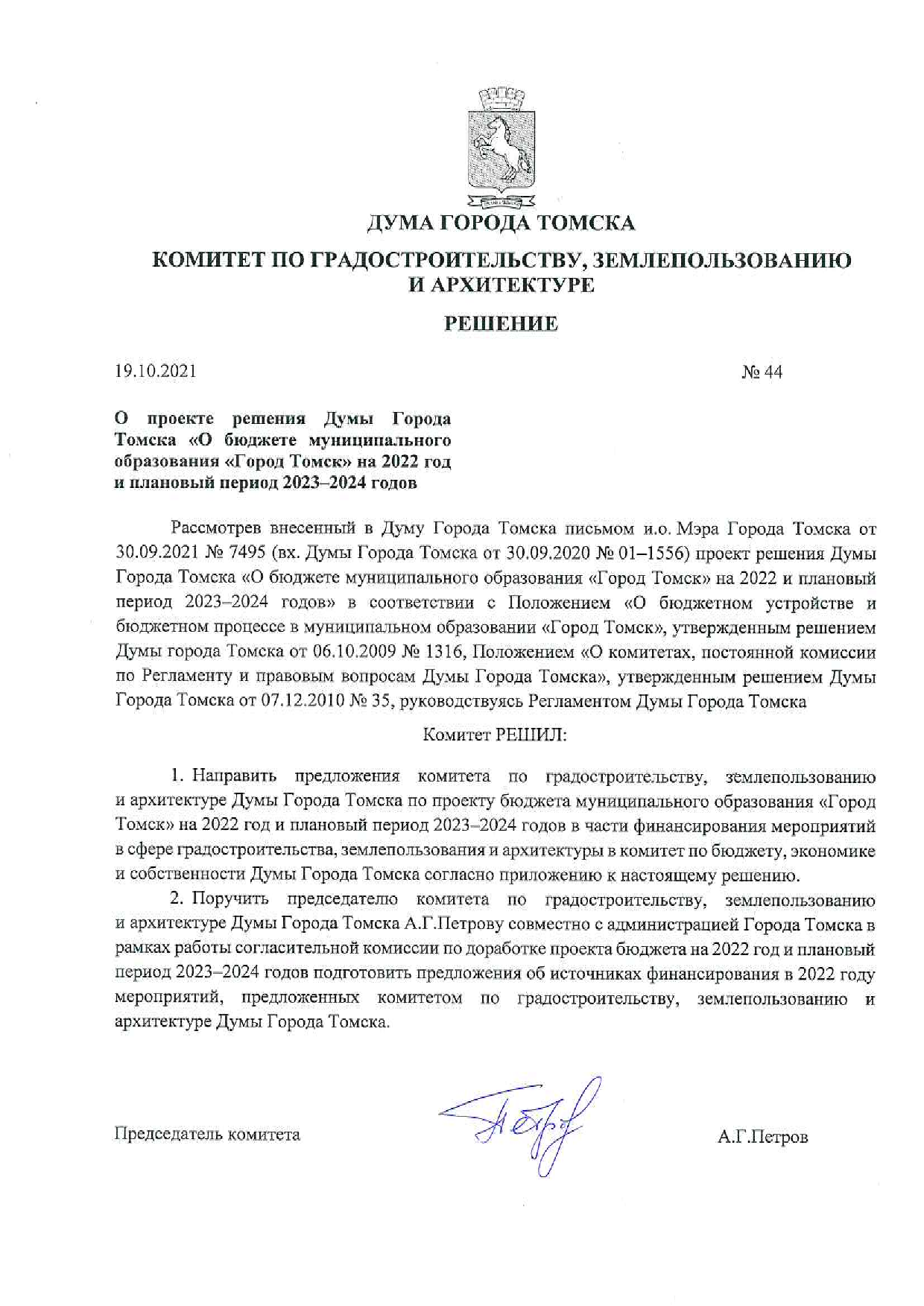 ДУМА ГОРОДА ТОМСКА

КОМИТЕТ ПО ГРАДОСТРОИТЕЛЬСТВУ, ЗЕМЛЕПОЛЬЗОВАНИЮ И АРХИТЕКТУРЕ

РЕШЕНИЕ

19.10.2021

№ 44

О проекте решения Думы Города Томска «О бюджете муниципального образования «Город Томск» на 2022 год и плановый период 2023–2024 годов

Рассмотрев внесенный в Думу Города Томска письмом и.о. Мэра Города Томска от 30.09.2021 № 7495 (вх. Думы Города Томска от 30.09.2020 № 01–1556) проект решения Думы Города Томска «О бюджете муниципального образования «Город Томск» на 2022 и плановый период 2023–2024 годов» в соответствии с Положением «О бюджетном устройстве и бюджетном процессе в муниципальном образовании «Город Томск», утвержденным решением Думы города Томска от 06.10.2009 № 1316, Положением «О комитетах, постоянной комиссии по Регламенту и правовым вопросам Думы Города Томска», утвержденным решением Думы Города Томска от 07.12.2010 № 35, руководствуясь Регламентом Думы Города Томска

Комитет РЕШИЛ:

1. Направить предложения комитета по градостроительству, землепользованию и архитектуре Думы Города Томска по проекту бюджета муниципального образования «Город Томск» на 2022 год и плановый период 2023–2024 годов в части финансирования мероприятий в сфере градостроительства, землепользования и архитектуры в комитет по бюджету, экономике и собственности Думы Города Томска согласно приложению к настоящему решению.

2. Поручить председателю комитета по градостроительству, землепользованию и архитектуре Думы Города Томска А.Г.Петрову совместно с администрацией Города Томска в рамках работы согласительной комиссии по доработке проекта бюджета на 2022 год и плановый период 2023–2024 годов подготовить предложения об источниках финансирования в 2022 году мероприятий, предложенных комитетом по градостроительству, землепользованию и архитектуре Думы Города Томска.

Председатель комитета

А.Г.Петров